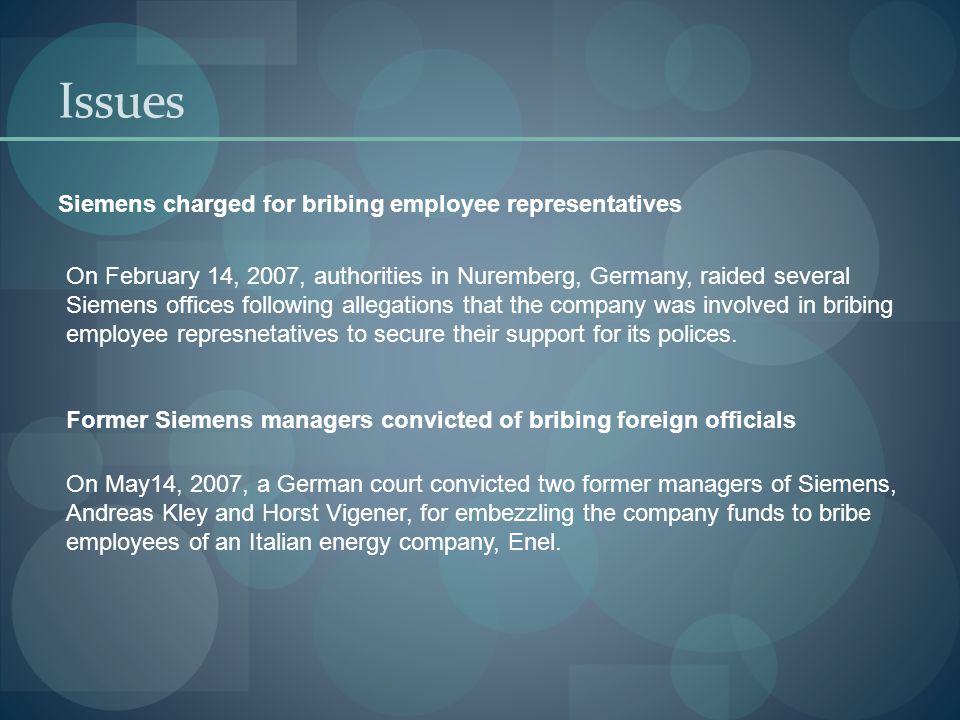 Issues

Siemens charged for bribing employee representatives

On February 14, 2007, authorities in Nuremberg, Germany, raided several Siemens offices following allegations that the company was involved in bribing employee represnetatives to secure their support for its polices.

Former Siemens managers convicted of bribing foreign officials

On May14, 2007, a German court convicted two former managers of Siemens, Andreas Kley and Horst Vigener, for embezzling the company funds to bribe employees of an Italian energy company, Enel.